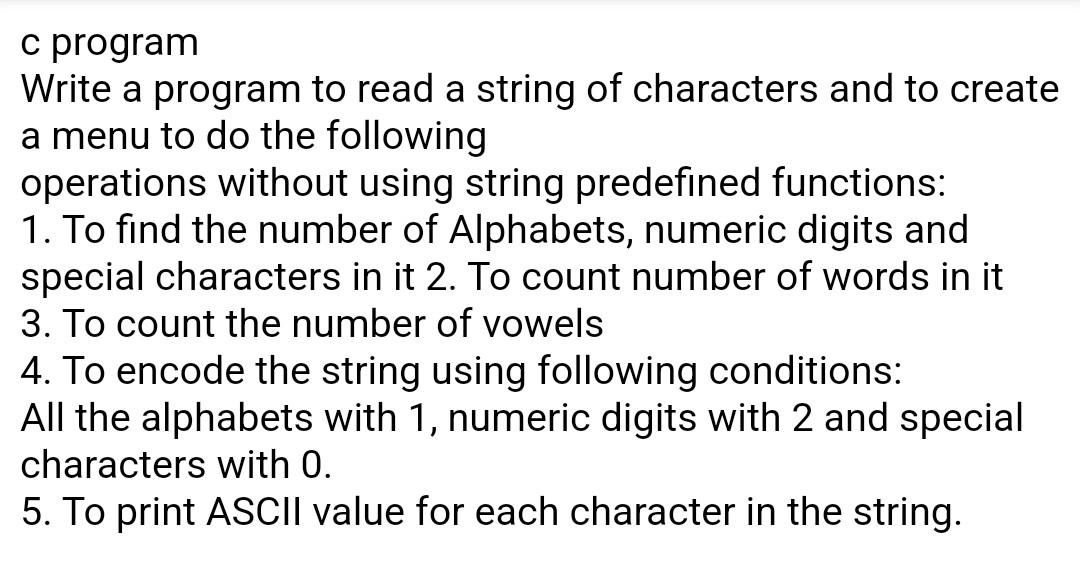 c program
Write a program to read a string of characters and to create a menu to do the following
operations without using string predefined functions:
1. To find the number of Alphabets, numeric digits and special characters in it 2. To count number of words in it
3. To count the number of vowels
4. To encode the string using following conditions:
All the alphabets with 1, numeric digits with 2 and special characters with 0.
5. To print ASCII value for each character in the string.